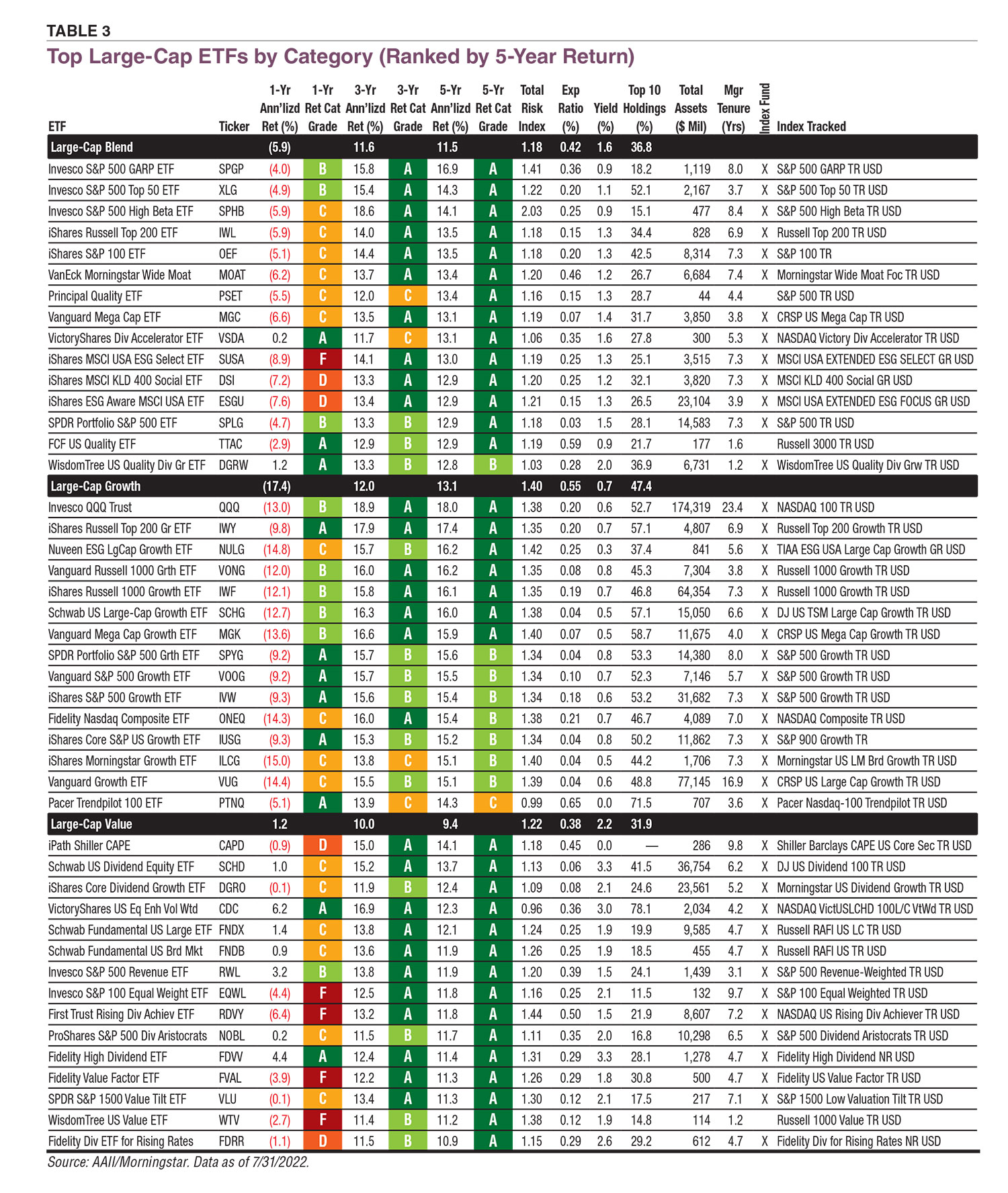 TABLE 3

Top Large-Cap ETFs by Category (Ranked by 5-Year Return)

| ETF | Ticker | 1-Yr Ann'lizd Ret (%) | 1-Yr Ret Cat Grade | 3-Yr Ann'lizd Ret (%) | 3-Yr Ret Cat Grade | 5-Yr Ann'lizd Ret (%) | 5-Yr Ret Cat Grade | Total Risk Index | Exp Ratio (%) | Yield (%) | Top 10 Holdings (%) | Total Assets ($ Mil) | Mgr Tenure (Yrs) | Index Fund | Index Tracked |
|---|---|---|---|---|---|---|---|---|---|---|---|---|---|---|---|
| Large-Cap Blend | | (5.9) | | 11.6 | | 11.5 | | 1.18 | 0.42 | 1.6 | 36.8 | | | | |
| Invesco S&P 500 GARP ETF | SPGP | (4.0) | B | 15.8 | A | 16.9 | A | 1.41 | 0.36 | 0.9 | 18.2 | 1,119 | 8.0 | X | S&P 500 GARP TR USD |
| Invesco S&P 500 Top 50 ETF | XLG | (4.9) | B | 15.4 | A | 14.3 | A | 1.22 | 0.20 | 1.1 | 52.1 | 2,167 | 3.7 | X | S&P 500 Top 50 TR USD |
| Invesco S&P 500 High Beta ETF | SPHB | (5.9) | C | 18.6 | A | 14.1 | A | 2.03 | 0.25 | 0.9 | 15.1 | 477 | 8.4 | X | S&P 500 High Beta TR USD |
| iShares Russell Top 200 ETF | IWL | (5.9) | C | 14.0 | A | 13.5 | A | 1.18 | 0.15 | 1.3 | 34.4 | 828 | 6.9 | X | Russell Top 200 TR USD |
| iShares S&P 100 ETF | OEF | (5.1) | C | 14.4 | A | 13.5 | A | 1.18 | 0.20 | 1.3 | 42.5 | 8,314 | 7.3 | X | S&P 100 TR |
| VanEck Morningstar Wide Moat | MOAT | (6.2) | C | 13.7 | A | 13.4 | A | 1.20 | 0.46 | 1.2 | 26.7 | 6,684 | 7.4 | X | Morningstar Wide Moat Foc TR USD |
| Principal Quality ETF | PSET | (5.5) | C | 12.0 | C | 13.4 | A | 1.16 | 0.15 | 1.3 | 28.7 | 44 | 4.4 | | S&P 500 TR USD |
| Vanguard Mega Cap ETF | MGC | (6.6) | C | 13.5 | A | 13.1 | A | 1.19 | 0.07 | 1.4 | 31.7 | 3,850 | 3.8 | X | CRSP US Mega Cap TR USD |
| VictoryShares Div Accelerator ETF | VSDA | 0.2 | A | 11.7 | C | 13.1 | A | 1.06 | 0.35 | 1.6 | 27.8 | 300 | 5.3 | X | NASDAQ Victory Div Accelerator TR USD |
| iShares MSCI USA ESG Select ETF | SUSA | (8.9) | F | 14.1 | A | 13.0 | A | 1.19 | 0.25 | 1.3 | 25.1 | 3,515 | 7.3 | X | MSCI USA EXTENDED ESG SELECT GR USD |
| iShares MSCI KLD 400 Social ETF | DSI | (7.2) | D | 13.3 | A | 12.9 | A | 1.20 | 0.25 | 1.2 | 32.1 | 3,820 | 7.3 | X | MSCI KLD 400 Social GR USD |
| iShares ESG Aware MSCI USA ETF | ESGU | (7.6) | D | 13.4 | A | 12.9 | A | 1.21 | 0.15 | 1.3 | 26.5 | 23,104 | 3.9 | X | MSCI USA EXTENDED ESG FOCUS GR USD |
| SPDR Portfolio S&P 500 ETF | SPLG | (4.7) | B | 13.3 | B | 12.9 | A | 1.18 | 0.03 | 1.5 | 28.1 | 14,583 | 7.3 | X | S&P 500 TR USD |
| FCF US Quality ETF | TTAC | (2.9) | A | 12.9 | B | 12.9 | A | 1.19 | 0.59 | 0.9 | 21.7 | 177 | 1.6 | | Russell 3000 TR USD |
| WisdomTree US Quality Div Gr ETF | DGRW | 1.2 | A | 13.3 | B | 12.8 | B | 1.03 | 0.28 | 2.0 | 36.9 | 6,731 | 1.2 | X | WisdomTree US Quality Div Grw TR USD |
| Large-Cap Growth | | (17.4) | | 12.0 | | 13.1 | | 1.40 | 0.55 | 0.7 | 47.4 | | | | |
| Invesco QQQ Trust | QQQ | (13.0) | B | 18.9 | A | 18.0 | A | 1.38 | 0.20 | 0.6 | 52.7 | 174,319 | 23.4 | X | NASDAQ 100 TR USD |
| iShares Russell Top 200 Gr ETF | IWY | (9.8) | A | 17.9 | A | 17.4 | A | 1.35 | 0.20 | 0.7 | 57.1 | 4,807 | 6.9 | X | Russell Top 200 Growth TR USD |
| Nuveen ESG LgCap Growth ETF | NULG | (14.8) | C | 15.7 | B | 16.2 | A | 1.42 | 0.25 | 0.3 | 37.4 | 841 | 5.6 | X | TIAA ESG USA Large Cap Growth GR USD |
| Vanguard Russell 1000 Grth ETF | VONG | (12.0) | B | 16.0 | A | 16.2 | A | 1.35 | 0.08 | 0.8 | 45.3 | 7,304 | 3.8 | X | Russell 1000 Growth TR USD |
| iShares Russell 1000 Growth ETF | IWF | (12.1) | B | 15.8 | A | 16.1 | A | 1.35 | 0.19 | 0.7 | 46.8 | 64,354 | 7.3 | X | Russell 1000 Growth TR USD |
| Schwab US Large-Cap Growth ETF | SCHG | (12.7) | B | 16.3 | A | 16.0 | A | 1.38 | 0.04 | 0.5 | 57.1 | 15,050 | 6.6 | X | DJ US TSM Large Cap Growth TR USD |
| Vanguard Mega Cap Growth ETF | MGK | (13.6) | B | 16.6 | A | 15.9 | A | 1.40 | 0.07 | 0.5 | 58.7 | 11,675 | 4.0 | X | CRSP US Mega Cap Growth TR USD |
| SPDR Portfolio S&P 500 Grth ETF | SPYG | (9.2) | A | 15.7 | B | 15.6 | B | 1.34 | 0.04 | 0.8 | 53.3 | 14,380 | 8.0 | X | S&P 500 Growth TR USD |
| Vanguard S&P 500 Growth ETF | VOOG | (9.2) | A | 15.7 | B | 15.5 | B | 1.34 | 0.10 | 0.7 | 52.3 | 7,146 | 5.7 | X | S&P 500 Growth TR USD |
| iShares S&P 500 Growth ETF | IVW | (9.3) | A | 15.6 | B | 15.4 | B | 1.34 | 0.18 | 0.6 | 53.2 | 31,682 | 7.3 | X | S&P 500 Growth TR USD |
| Fidelity Nasdaq Composite ETF | ONEQ | (14.3) | C | 16.0 | A | 15.4 | B | 1.38 | 0.21 | 0.7 | 46.7 | 4,089 | 7.0 | X | NASDAQ Composite TR USD |
| iShares Core S&P US Growth ETF | IUSG | (9.3) | A | 15.3 | B | 15.2 | B | 1.34 | 0.04 | 0.8 | 50.2 | 11,862 | 7.3 | X | S&P 900 Growth TR |
| iShares Morningstar Growth ETF | ILCG | (15.0) | C | 13.8 | C | 15.1 | B | 1.40 | 0.04 | 0.5 | 44.2 | 1,706 | 7.3 | X | Morningstar US LM Brd Growth TR USD |
| Vanguard Growth ETF | VUG | (14.4) | C | 15.5 | B | 15.1 | B | 1.39 | 0.04 | 0.6 | 48.8 | 77,145 | 16.9 | X | CRSP US Large Cap Growth TR USD |
| Pacer Trendpilot 100 ETF | PTNQ | (5.1) | A | 13.9 | C | 14.3 | C | 0.99 | 0.65 | 0.0 | 71.5 | 707 | 3.6 | X | Pacer Nasdaq-100 Trendpilot TR USD |
| Large-Cap Value | | 1.2 | | 10.0 | | 9.4 | | 1.22 | 0.38 | 2.2 | 31.9 | | | | |
| iPath Shiller CAPE | CAPD | (0.9) | D | 15.0 | A | 14.1 | A | 1.18 | 0.45 | 0.0 | — | 286 | 9.8 | X | Shiller Barclays CAPE US Core Sec TR USD |
| Schwab US Dividend Equity ETF | SCHD | 1.0 | C | 15.2 | A | 13.7 | A | 1.13 | 0.06 | 3.3 | 41.5 | 36,754 | 6.2 | X | DJ US Dividend 100 TR USD |
| iShares Core Dividend Growth ETF | DGRO | (0.1) | C | 11.9 | B | 12.4 | A | 1.09 | 0.08 | 2.1 | 24.6 | 23,561 | 5.2 | X | Morningstar US Dividend Growth TR USD |
| VictoryShares US Eq Enh Vol Wtd | CDC | 6.2 | A | 16.9 | A | 12.3 | A | 0.96 | 0.36 | 3.0 | 78.1 | 2,034 | 4.2 | X | NASDAQ VictUSLCHD 100L/C VtWd TR USD |
| Schwab Fundamental US Large ETF | FNDX | 1.4 | C | 13.8 | A | 12.1 | A | 1.24 | 0.25 | 1.9 | 19.9 | 9,585 | 4.7 | X | Russell RAFI US LC TR USD |
| Schwab Fundamental US Brd Mkt | FNDB | 0.9 | C | 13.6 | A | 11.9 | A | 1.26 | 0.25 | 1.9 | 18.5 | 455 | 4.7 | X | Russell RAFI US TR USD |
| Invesco S&P 500 Revenue ETF | RWL | 3.2 | B | 13.8 | A | 11.9 | A | 1.20 | 0.39 | 1.5 | 24.1 | 1,439 | 3.1 | X | S&P 500 Revenue-Weighted TR USD |
| Invesco S&P 100 Equal Weight ETF | EQWL | (4.4) | F | 12.5 | A | 11.8 | A | 1.16 | 0.25 | 2.1 | 11.5 | 132 | 9.7 | X | S&P 100 Equal Weighted TR USD |
| First Trust Rising Div Achiev ETF | RDVY | (6.4) | F | 13.2 | A | 11.8 | A | 1.44 | 0.50 | 1.5 | 21.9 | 8,607 | 7.2 | X | NASDAQ US Rising Div Achiever TR USD |
| ProShares S&P 500 Div Aristocrats | NOBL | 0.2 | C | 11.5 | B | 11.7 | A | 1.11 | 0.35 | 2.0 | 16.8 | 10,298 | 6.5 | X | S&P 500 Dividend Aristocrats TR USD |
| Fidelity High Dividend ETF | FDVV | 4.4 | A | 12.4 | A | 11.4 | A | 1.31 | 0.29 | 3.3 | 28.1 | 1,278 | 4.7 | X | Fidelity High Dividend NR USD |
| Fidelity Value Factor ETF | FVAL | (3.9) | F | 12.2 | A | 11.3 | A | 1.26 | 0.29 | 1.8 | 30.8 | 500 | 4.7 | X | Fidelity US Value Factor TR USD |
| SPDR S&P 1500 Value Tilt ETF | VLU | (0.1) | C | 13.4 | A | 11.3 | A | 1.30 | 0.12 | 2.1 | 17.5 | 217 | 7.1 | X | S&P 1500 Low Valuation Tilt TR USD |
| WisdomTree US Value ETF | WTV | (2.7) | F | 11.4 | B | 11.2 | A | 1.38 | 0.12 | 1.9 | 14.8 | 114 | 1.2 | | Russell 1000 Value TR USD |
| Fidelity Div ETF for Rising Rates | FDRR | (1.1) | D | 11.5 | B | 10.9 | A | 1.15 | 0.29 | 2.6 | 29.2 | 612 | 4.7 | X | Fidelity Div for Rising Rates NR USD |

Source: AAII/Morningstar. Data as of 7/31/2022.